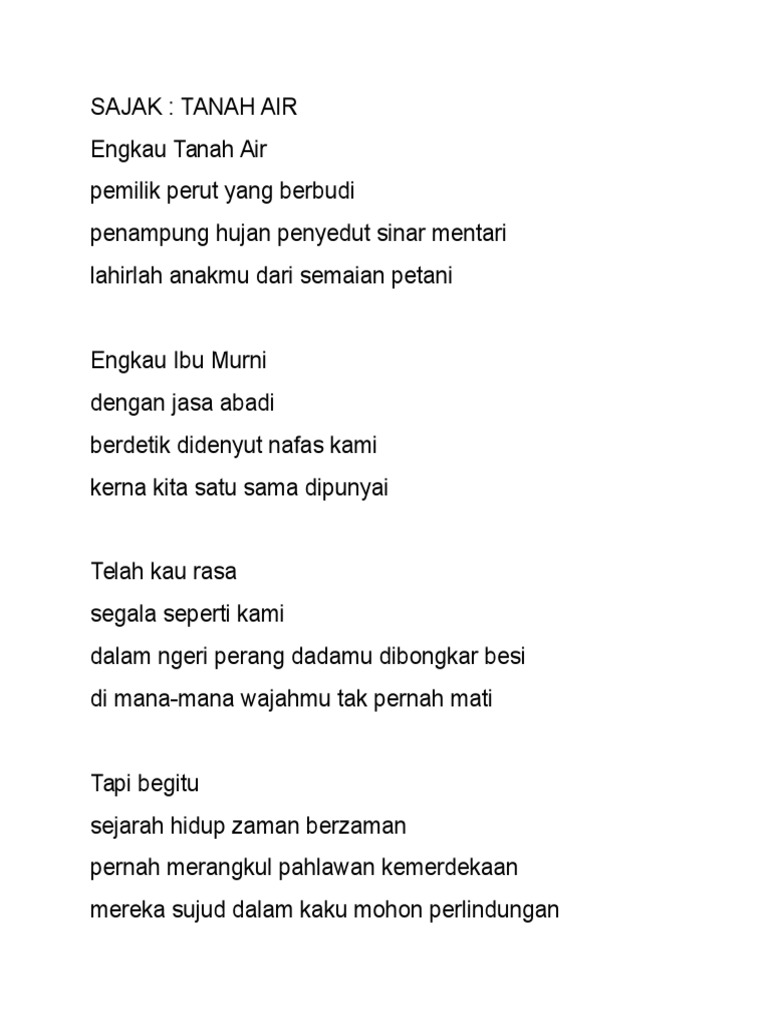 SAJAK : TANAH AIR
Engkau Tanah Air
pemilik perut yang berbudi
penampung hujan penyedut sinar mentari
lahirlah anakmu dari semaian petani

Engkau Ibu Murni
dengan jasa abadi
berdetik didenyut nafas kami
kerna kita satu sama dipunyai

Telah kau rasa
segala seperti kami
dalam ngeri perang dadamu dibongkar besi
di mana-mana wajahmu tak pernah mati

Tapi begitu
sejarah hidup zaman berzaman
pernah merangkul pahlawan kemerdekaan
mereka sujud dalam kaku mohon perlindungan